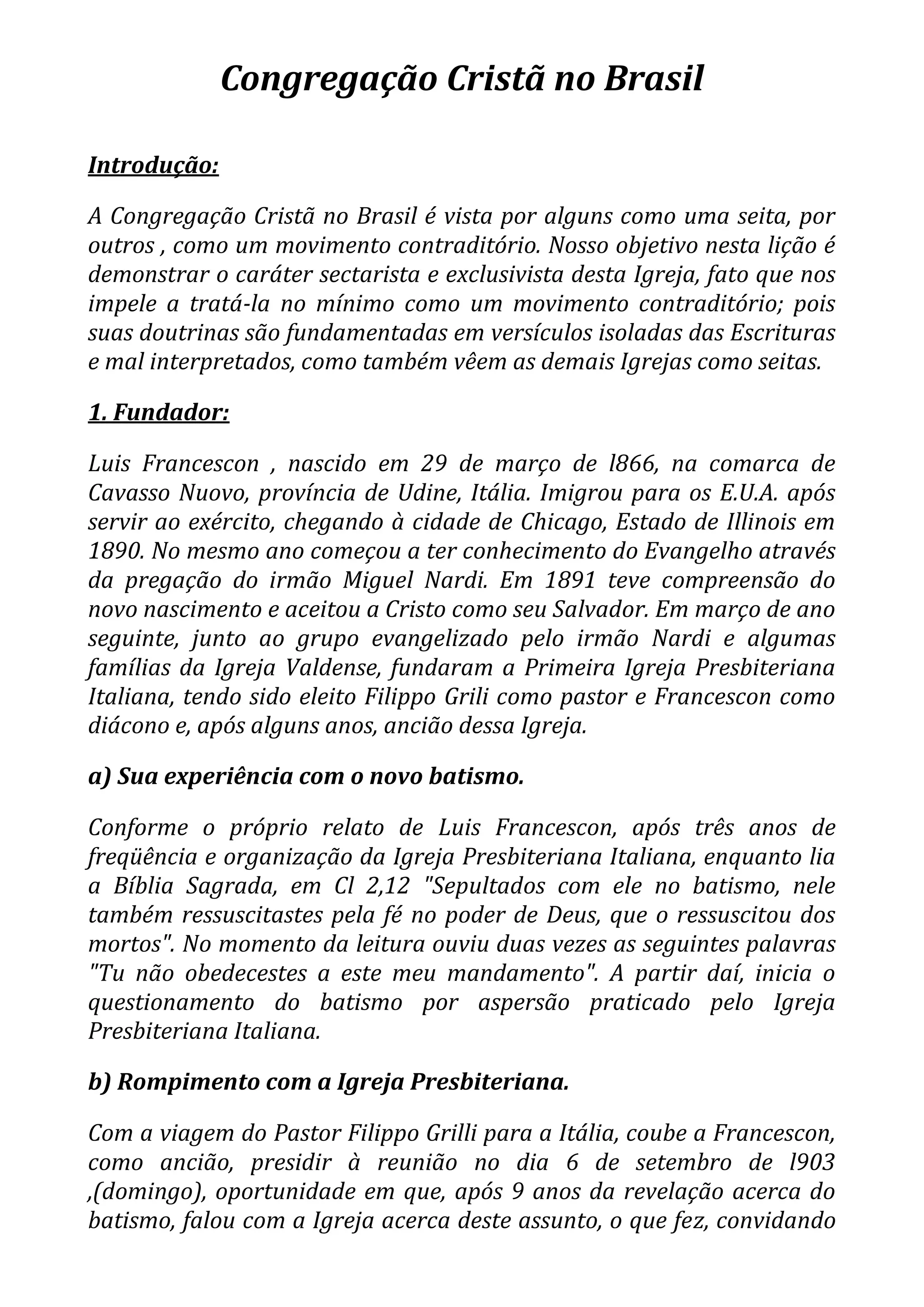 Congregação Cristã no Brasil

Introdução:

A Congregação Cristã no Brasil é vista por alguns como uma seita, por outros , como um movimento contraditório. Nosso objetivo nesta lição é demonstrar o caráter sectarista e exclusivista desta Igreja, fato que nos impele a tratá-la no mínimo como um movimento contraditório; pois suas doutrinas são fundamentadas em versículos isoladas das Escrituras e mal interpretados, como também vêem as demais Igrejas como seitas.

1. Fundador:

Luis Francescon , nascido em 29 de março de l866, na comarca de Cavasso Nuovo, província de Udine, Itália. Imigrou para os E.U.A. após servir ao exército, chegando à cidade de Chicago, Estado de Illinois em 1890. No mesmo ano começou a ter conhecimento do Evangelho através da pregação do irmão Miguel Nardi. Em 1891 teve compreensão do novo nascimento e aceitou a Cristo como seu Salvador. Em março de ano seguinte, junto ao grupo evangelizado pelo irmão Nardi e algumas famílias da Igreja Valdense, fundaram a Primeira Igreja Presbiteriana Italiana, tendo sido eleito Filippo Grili como pastor e Francescon como diácono e, após alguns anos, ancião dessa Igreja.

a) Sua experiência com o novo batismo.

Conforme o próprio relato de Luis Francescon, após três anos de freqüência e organização da Igreja Presbiteriana Italiana, enquanto lia a Bíblia Sagrada, em Cl 2,12 "Sepultados com ele no batismo, nele também ressuscitastes pela fé no poder de Deus, que o ressuscitou dos mortos". No momento da leitura ouviu duas vezes as seguintes palavras "Tu não obedecestes a este meu mandamento". A partir daí, inicia o questionamento do batismo por aspersão praticado pelo Igreja Presbiteriana Italiana.

b) Rompimento com a Igreja Presbiteriana.

Com a viagem do Pastor Filippo Grilli para a Itália, coube a Francescon, como ancião, presidir à reunião no dia 6 de setembro de l903 ,(domingo), oportunidade em que, após 9 anos da revelação acerca do batismo, falou com a Igreja acerca deste assunto, o que fez, convidando